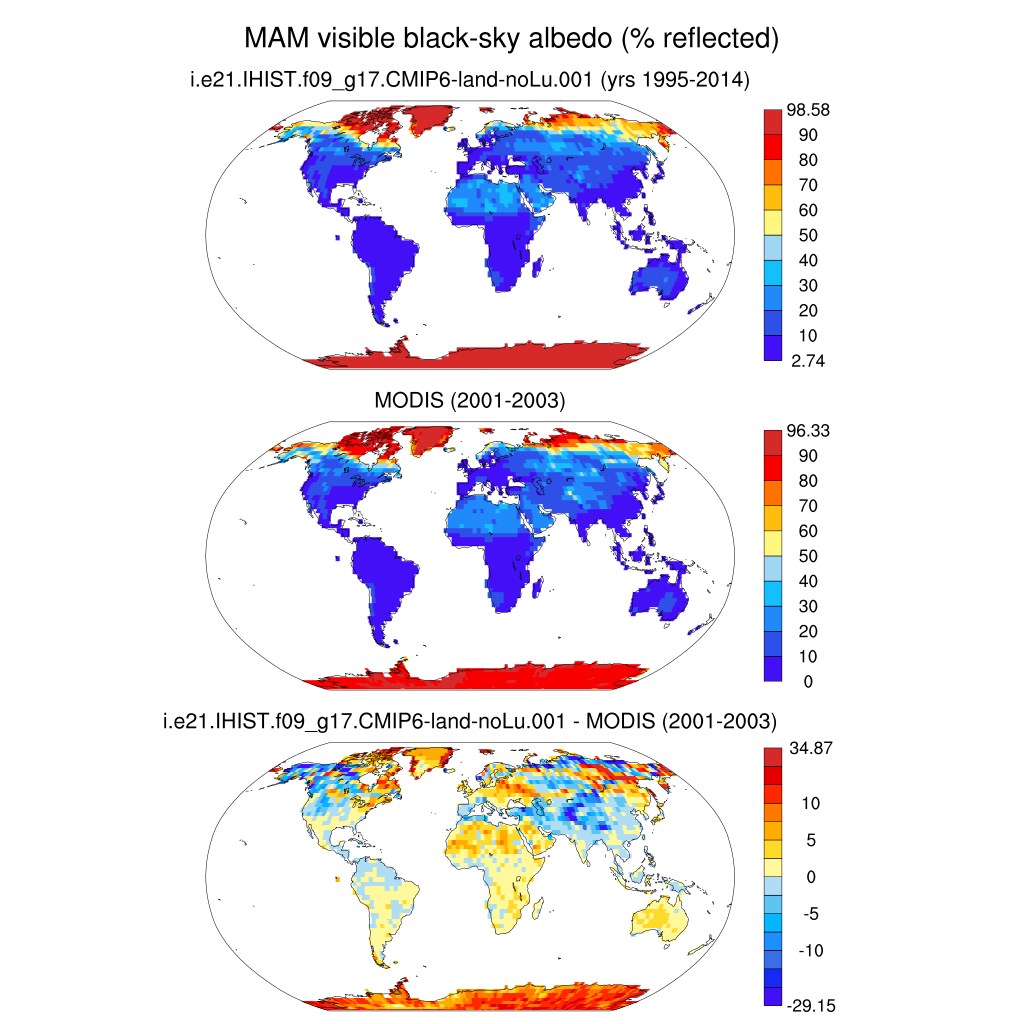 MAM visible black-sky albedo (% reflected)

i.e21.IHIST.f09_g17.CMIP6-land-noLu.001 (yrs 1995-2014)

98.58
90
80
70
60
50
40
30
20
10
2.74

MODIS (2001-2003)

96.33
90
80
70
60
50
40
30
20
10
0

i.e21.IHIST.f09_g17.CMIP6-land-noLu.001 - MODIS (2001-2003)

34.87
10
5
0
-5
-10
-29.15